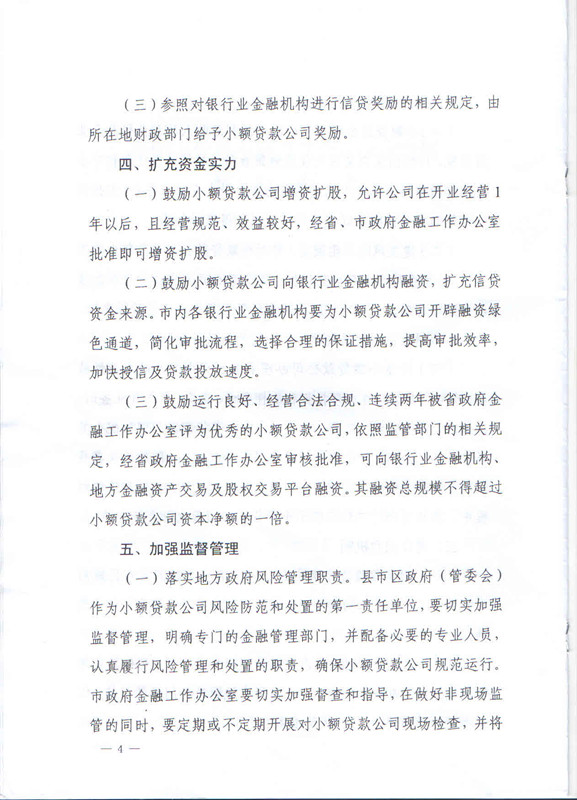 （三）参照对银行业金融机构进行信贷奖励的相关规定，由所在地财政部门给予小额贷款公司奖励。

四、扩充资金实力

（一）鼓励小额贷款公司增资扩股，允许公司在开业经营1年以后，且经营规范、效益较好，经省、市政府金融工作办公室批准即可增资扩股。

（二）鼓励小额贷款公司向银行业金融机构融资，扩充信贷资金来源。市内各银行业金融机构要为小额贷款公司开辟融资绿色通道，简化审批流程，选择合理的保证措施，提高审批效率，加快授信及贷款投放速度。

（三）鼓励运行良好、经营合法合规、连续两年被省政府金融工作办公室评为优秀的小额贷款公司，依照监管部门的相关规定，经省政府金融工作办公室审核批准，可向银行业金融机构、地方金融资产交易及股权交易平台融资。其融资总规模不得超过小额贷款公司资本净额的一倍。

五、加强监督管理

（一）落实地方政府风险管理职责。县市区政府（管委会）作为小额贷款公司风险防范和处置的第一责任单位，要切实加强监督管理，明确专门的金融管理部门，并配备必要的专业人员，认真履行风险管理和处置的职责，确保小额贷款公司规范运行。市政府金融工作办公室要切实加强督查和指导，在做好非现场监管的同时，要定期或不定期开展对小额贷款公司现场检查，并将

— 4 —